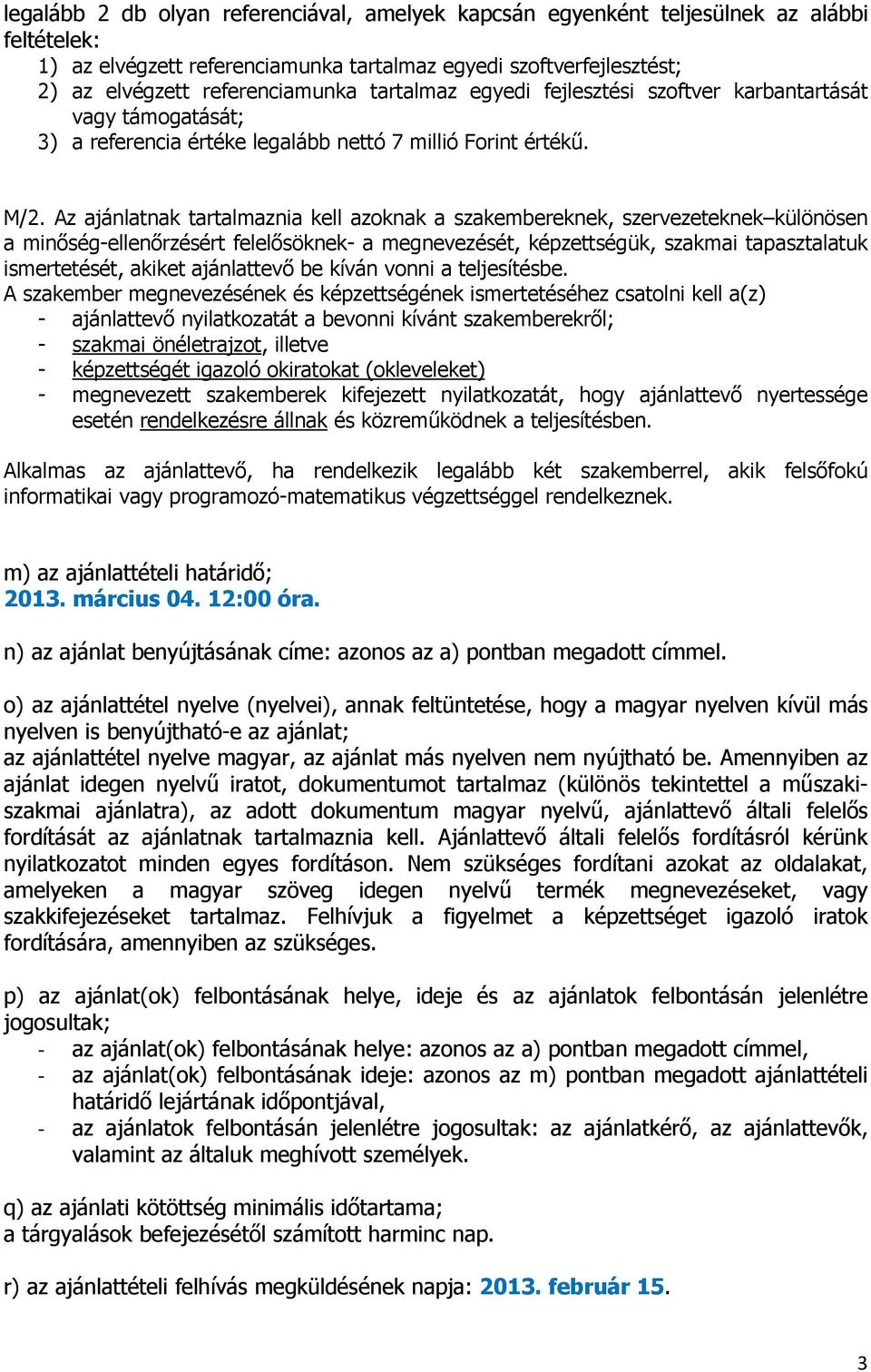 legalább 2 db olyan referenciával, amelyek kapcsán egyenként teljesülnek az alábbi feltételek:
1) az elvégzett referenciamunka tartalmaz egyedi szoftverfejlesztést;
2) az elvégzett referenciamunka tartalmaz egyedi fejlesztési szoftver karbantartását vagy támogatását;
3) a referencia értéke legalább nettó 7 millió Forint értékű.

M/2. Az ajánlatnak tartalmaznia kell azoknak a szakembereknek, szervezeteknek–különösen a minőség-ellenőrzésért felelősöknek- a megnevezését, képzettségük, szakmai tapasztalatuk ismertetését, akiket ajánlattevő be kíván vonni a teljesítésbe.
A szakember megnevezésének és képzettségének ismertetéséhez csatolni kell a(z)
- ajánlattevő nyilatkozatát a bevonni kívánt szakemberekről;
- szakmai önéletrajzot, illetve
- képzettségét igazoló okiratokat (okleveleket)
- megnevezett szakemberek kifejezett nyilatkozatát, hogy ajánlattevő nyertessége esetén rendelkezésre állnak és közreműködnek a teljesítésben.

Alkalmas az ajánlattevő, ha rendelkezik legalább két szakemberrel, akik felsőfokú informatikai vagy programozó-matematikus végzettséggel rendelkeznek.

m) az ajánlattételi határidő;
2013. március 04. 12:00 óra.

n) az ajánlat benyújtásának címe: azonos az a) pontban megadott címmel.

o) az ajánlattétel nyelve (nyelvei), annak feltüntetése, hogy a magyar nyelven kívül más nyelven is benyújtható-e az ajánlat;
az ajánlattétel nyelve magyar, az ajánlat más nyelven nem nyújtható be. Amennyiben az ajánlat idegen nyelvű iratot, dokumentumot tartalmaz (különös tekintettel a műszaki-szakmai ajánlatra), az adott dokumentum magyar nyelvű, ajánlattevő általi felelős fordítását az ajánlatnak tartalmaznia kell. Ajánlattevő általi felelős fordításról kérünk nyilatkozatot minden egyes fordításon. Nem szükséges fordítani azokat az oldalakat, amelyeken a magyar szöveg idegen nyelvű termék megnevezéseket, vagy szakkifejezéseket tartalmaz. Felhívjuk a figyelmet a képzettséget igazoló iratok fordítására, amennyiben az szükséges.

p) az ajánlat(ok) felbontásának helye, ideje és az ajánlatok felbontásán jelenlétre jogosultak;
- az ajánlat(ok) felbontásának helye: azonos az a) pontban megadott címmel,
- az ajánlat(ok) felbontásának ideje: azonos az m) pontban megadott ajánlattételi határidő lejártának időpontjával,
- az ajánlatok felbontásán jelenlétre jogosultak: az ajánlatkérő, az ajánlattevők, valamint az általuk meghívott személyek.

q) az ajánlati kötöttség minimális időtartama;
a tárgyalások befejezésétől számított harminc nap.

r) az ajánlattételi felhívás megküldésének napja: 2013. február 15.

3